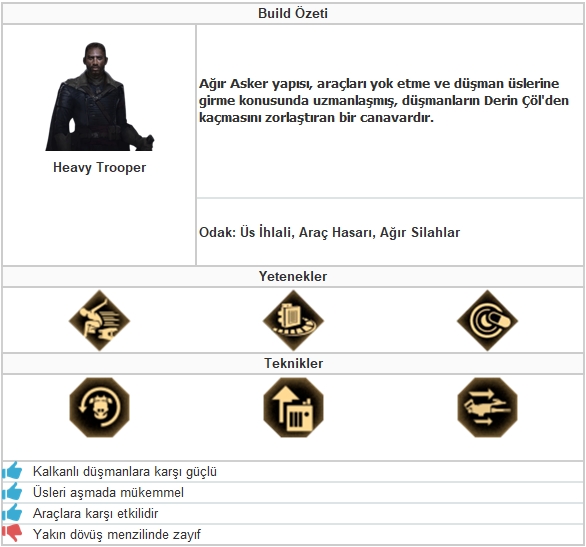 Build Özeti

Heavy Trooper

Ağır Asker yapısı, araçları yok etme ve düşman üslerine girme konusunda uzmanlaşmış, düşmanların Derin Çöl'den kaçmasını zorlaştıran bir canavardır.

Odak: Üs İhlali, Araç Hasarı, Ağır Silahlar

Yetenekler

Teknikler

Kalkanlı düşmanlara karşı güçlü
Üsleri aşmada mükemmel
Araçlara karşı etkilidir
Yakın dövüş menzilinde zayıf